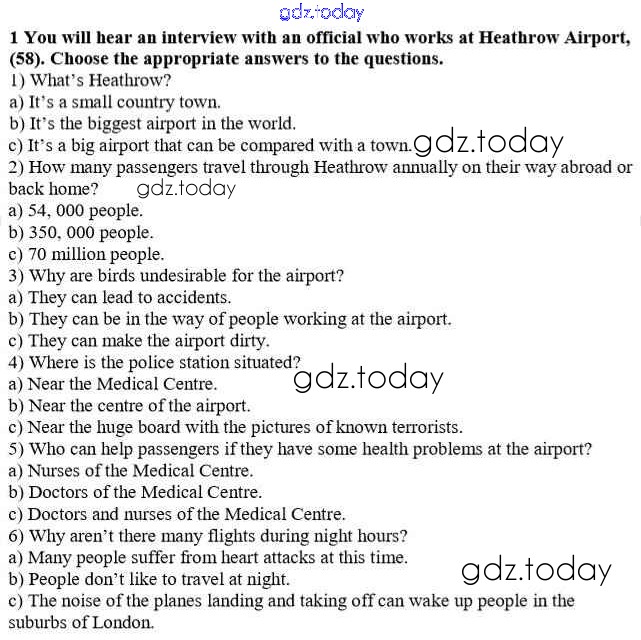 1 You will hear an interview with an official who works at Heathrow Airport, (58). Choose the appropriate answers to the questions.
1) What's Heathrow?
a) It's a small country town.
b) It's the biggest airport in the world.
c) It's a big airport that can be compared with a town.
2) How many passengers travel through Heathrow annually on their way abroad or back home?
a) 54, 000 people.
b) 350, 000 people.
c) 70 million people.
3) Why are birds undesirable for the airport?
a) They can lead to accidents.
b) They can be in the way of people working at the airport.
c) They can make the airport dirty.
4) Where is the police station situated?
a) Near the Medical Centre.
b) Near the centre of the airport.
c) Near the huge board with the pictures of known terrorists.
5) Who can help passengers if they have some health problems at the airport?
a) Nurses of the Medical Centre.
b) Doctors of the Medical Centre.
c) Doctors and nurses of the Medical Centre.
6) Why aren't there many flights during night hours?
a) Many people suffer from heart attacks at this time.
b) People don't like to travel at night.
c) The noise of the planes landing and taking off can wake up people in the suburbs of London.

gdz.today